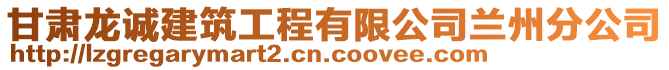 甘肃龙诚建筑工程有限公司兰州分公司
http://lzgregarymart2.cn.coovee.com